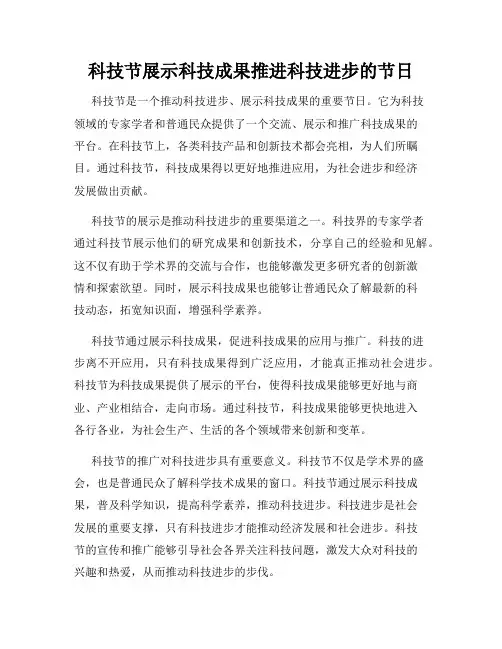 科技节展示科技成果推进科技进步的节日

科技节是一个推动科技进步、展示科技成果的重要节日。它为科技领域的专家学者和普通民众提供了一个交流、展示和推广科技成果的平台。在科技节上，各类科技产品和创新技术都会亮相，为人们所瞩目。通过科技节，科技成果得以更好地推进应用，为社会进步和经济发展做出贡献。

科技节的展示是推动科技进步的重要渠道之一。科技界的专家学者通过科技节展示他们的研究成果和创新技术，分享自己的经验和见解。这不仅有助于学术界的交流与合作，也能够激发更多研究者的创新激情和探索欲望。同时，展示科技成果也能够让普通民众了解最新的科技动态，拓宽知识面，增强科学素养。

科技节通过展示科技成果，促进科技成果的应用与推广。科技的进步离不开应用，只有科技成果得到广泛应用，才能真正推动社会进步。科技节为科技成果提供了展示的平台，使得科技成果能够更好地与商业、产业相结合，走向市场。通过科技节，科技成果能够更快地进入各行各业，为社会生产、生活的各个领域带来创新和变革。

科技节的推广对科技进步具有重要意义。科技节不仅是学术界的盛会，也是普通民众了解科学技术成果的窗口。科技节通过展示科技成果，普及科学知识，提高科学素养，推动科技进步。科技进步是社会发展的重要支撑，只有科技进步才能推动经济发展和社会进步。科技节的宣传和推广能够引导社会各界关注科技问题，激发大众对科技的兴趣和热爱，从而推动科技进步的步伐。